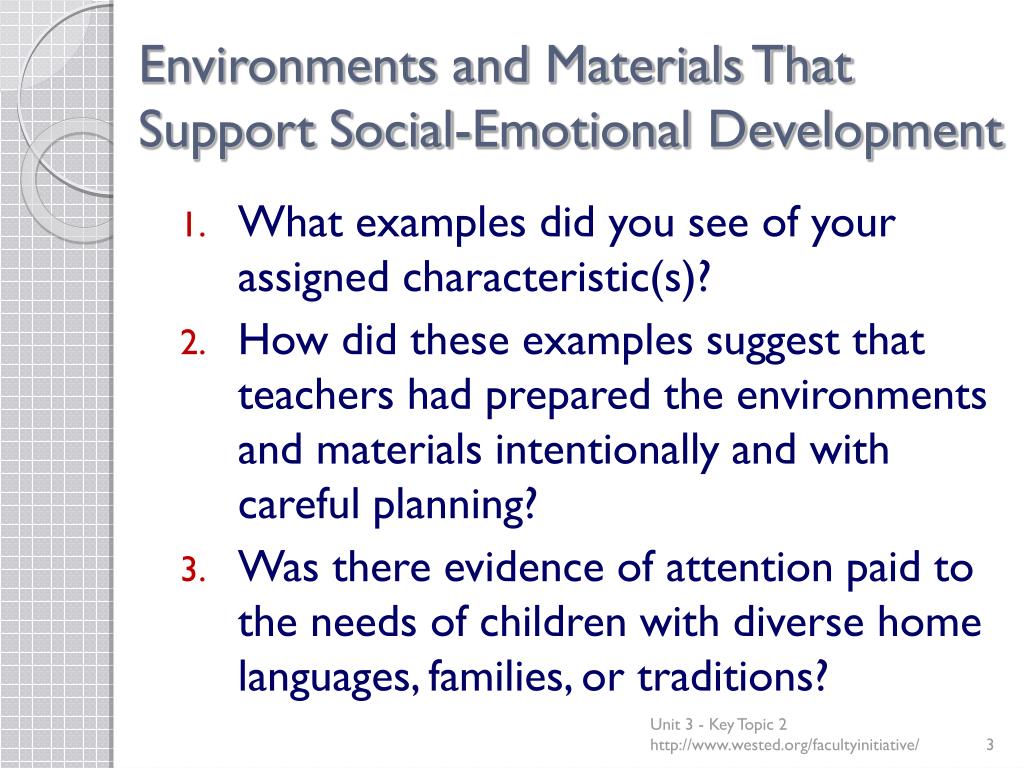 Environments and Materials That Support Social-Emotional Development

1. What examples did you see of your assigned characteristic(s)?
2. How did these examples suggest that teachers had prepared the environments and materials intentionally and with careful planning?
3. Was there evidence of attention paid to the needs of children with diverse home languages, families, or traditions?

Unit 3 - Key Topic 2
http://www.wested.org/facultyinitiative/
3